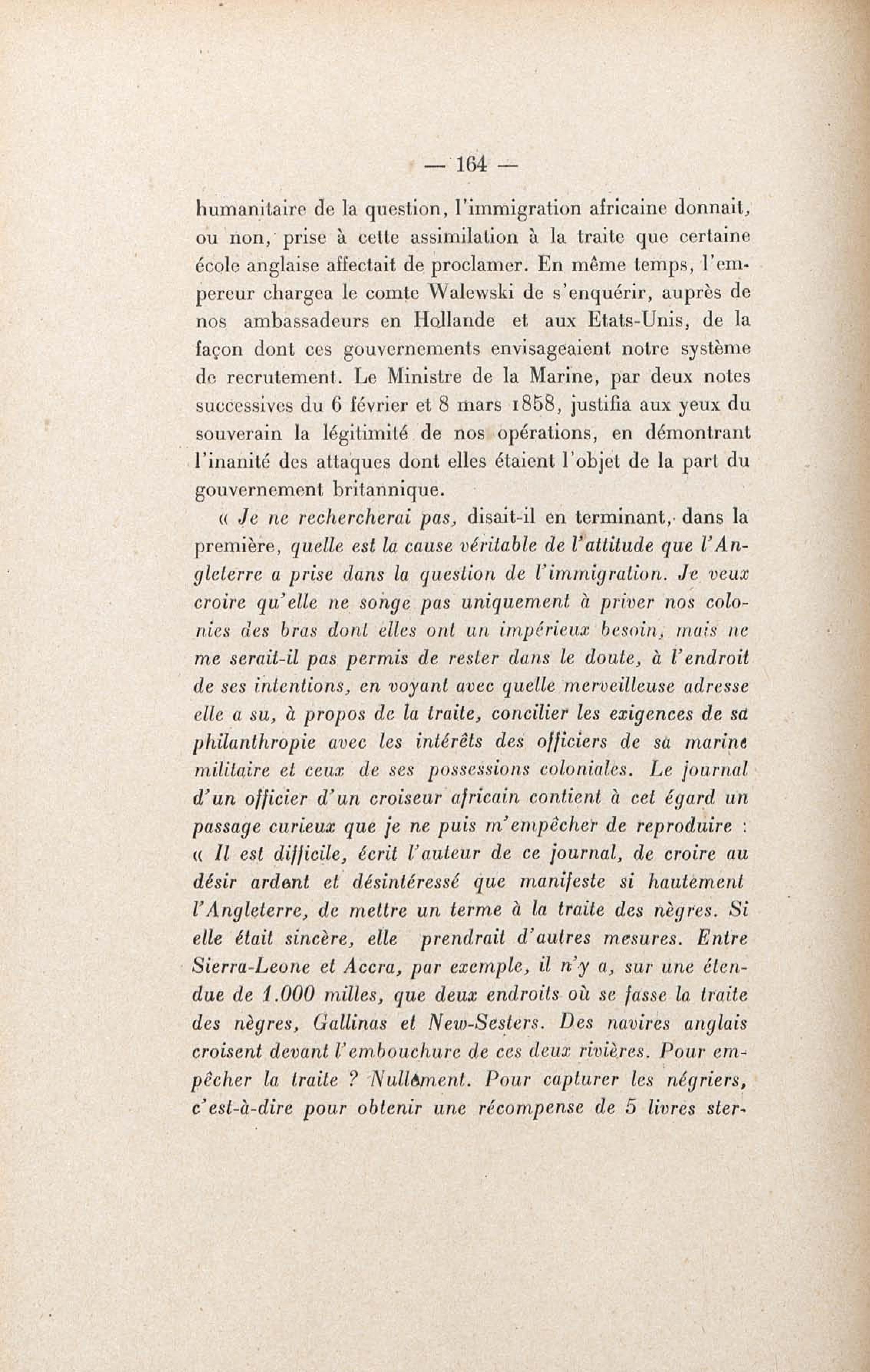 — 164 —

humanitaire de la question, l'immigration africaine donnait, ou non, prise à cette assimilation à la traite que certaine école anglaise affectait de proclamer. En même temps, l'empereur chargea le comte Walewski de s'enquérir, auprès de nos ambassadeurs en Hollande et aux Etats-Unis, de la façon dont ces gouvernements envisageaient notre système de recrutement. Le Ministre de la Marine, par deux notes successives du 6 février et 8 mars 1858, justifia aux yeux du souverain la légitimité de nos opérations, en démontrant l'inanité des attaques dont elles étaient l'objet de la part du gouvernement britannique.

« Je ne rechercherai pas, disait-il en terminant, dans la première, quelle est la cause véritable de l'attitude que l'Angleterre a prise dans la question de l'immigration. Je veux croire qu'elle ne songe pas uniquement à priver nos colonies des bras dont elles ont un impérieux besoin, mais ne me serait-il pas permis de rester dans le doute, à l'endroit de ses intentions, en voyant avec quelle merveilleuse adresse elle a su, à propos de la traite, concilier les exigences de sa philanthropie avec les intérêts des officiers de sa marine militaire et ceux de ses possessions coloniales. Le journal d'un officier d'un croiseur africain contient à cet égard un passage curieux que je ne puis m'empêcher de reproduire : « Il est difficile, écrit l'auteur de ce journal, de croire au désir ardent et désintéressé que manifeste si hautement l'Angleterre, de mettre un terme à la traite des nègres. Si elle était sincère, elle prendrait d'autres mesures. Entre Sierra-Leone et Accra, par exemple, il n'y a, sur une étendue de 1.000 milles, que deux endroits où se fasse la traite des nègres, Gallinas et New-Sesters. Des navires anglais croisent devant l'embouchure de ces deux rivières. Pour empêcher la traite ? Nullement. Pour capturer les négriers, c'est-à-dire pour obtenir une récompense de 5 livres ster-